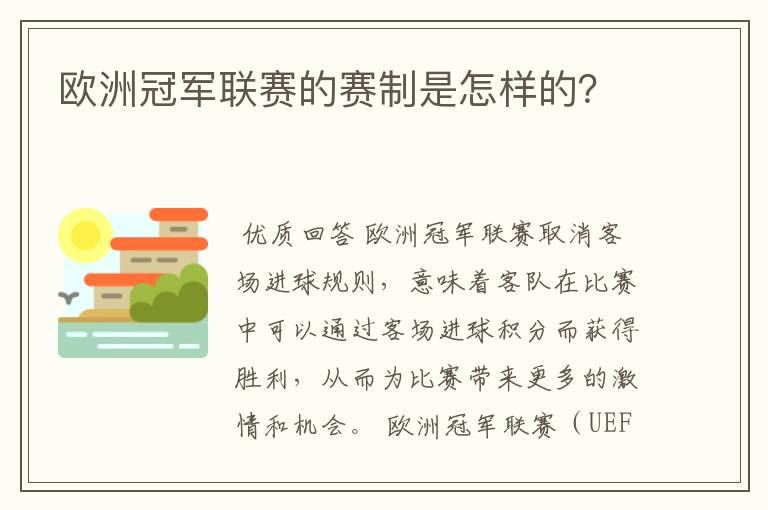 欧洲冠军联赛的赛制是怎样的?

优质回答 欧洲冠军联赛取消客场进球规则，意味着客队在比赛中可以通过客场进球积分而获得胜利，从而为比赛带来更多的激情和机会。 欧洲冠军联赛（UEF